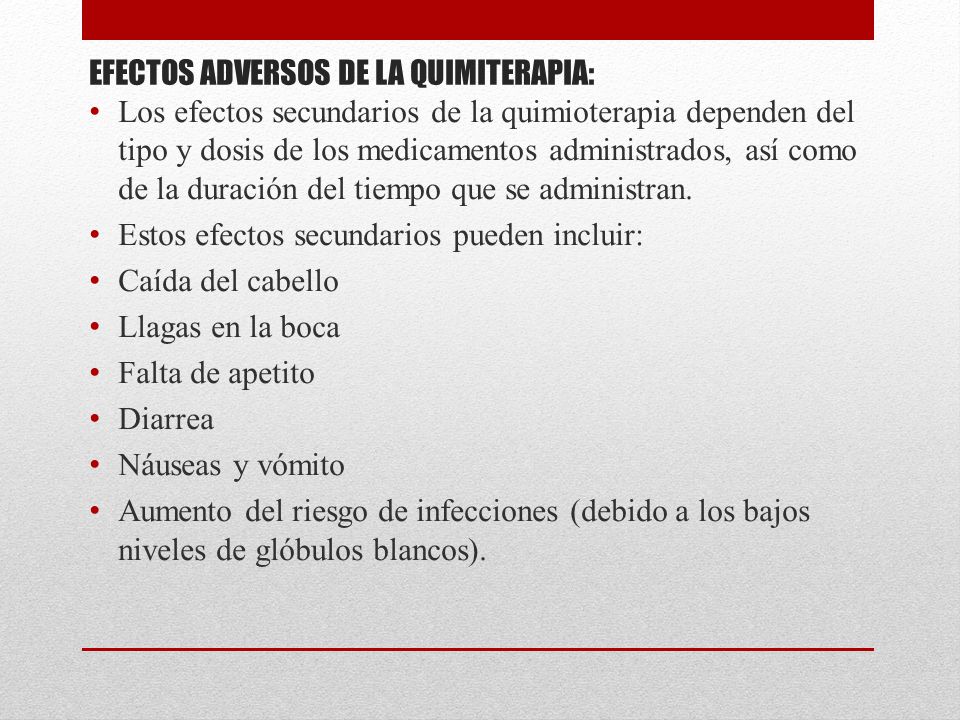 EFECTOS ADVERSOS DE LA QUIMITERAPIA:

• Los efectos secundarios de la quimioterapia dependen del tipo y dosis de los medicamentos administrados, así como de la duración del tiempo que se administran.
• Estos efectos secundarios pueden incluir:
• Caída del cabello
• Llagas en la boca
• Falta de apetito
• Diarrea
• Náuseas y vómito
• Aumento del riesgo de infecciones (debido a los bajos niveles de glóbulos blancos).